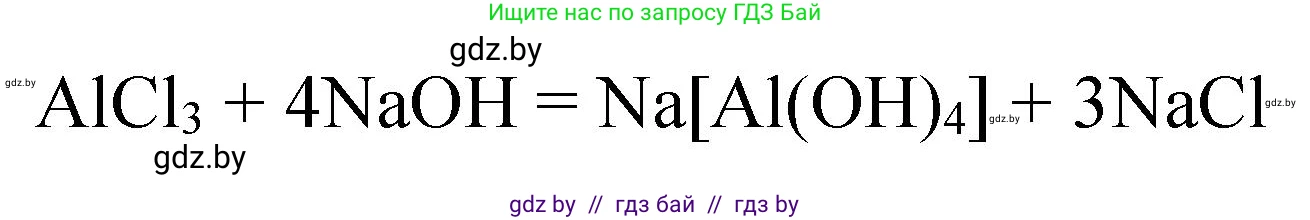 Ищите нас по запросу ГДЗ Бай

gdz.by

gdz.by $AlCl_3 + 4NaOH = Na[Al(OH)_4] + 3NaCl$ gdz.by gdz.by

gdz.by

gdz by // гдз бай // гдз by